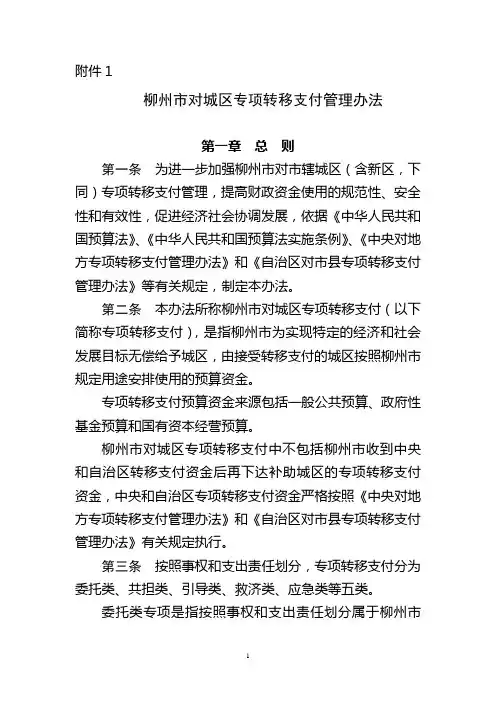 附件 1

柳州市对城区专项转移支付管理办法

第一章 总 则

第一条 为进一步加强柳州市对市辖城区（含新区，下同）专项转移支付管理，提高财政资金使用的规范性、安全性和有效性，促进经济社会协调发展，依据《中华人民共和国预算法》、《中华人民共和国预算法实施条例》、《中央对地方专项转移支付管理办法》和《自治区对市县专项转移支付管理办法》等有关规定，制定本办法。

第二条 本办法所称柳州市对城区专项转移支付（以下简称专项转移支付），是指柳州市为实现特定的经济和社会发展目标无偿给予城区，由接受转移支付的城区按照柳州市规定用途安排使用的预算资金。

专项转移支付预算资金来源包括一般公共预算、政府性基金预算和国有资本经营预算。

柳州市对城区专项转移支付中不包括柳州市收到中央和自治区转移支付资金后再下达补助城区的专项转移支付资金，中央和自治区专项转移支付资金严格按照《中央对地方专项转移支付管理办法》和《自治区对市县专项转移支付管理办法》有关规定执行。

第三条 按照事权和支出责任划分，专项转移支付分为委托类、共担类、引导类、救济类、应急类等五类。

委托类专项是指按照事权和支出责任划分属于柳州市

1